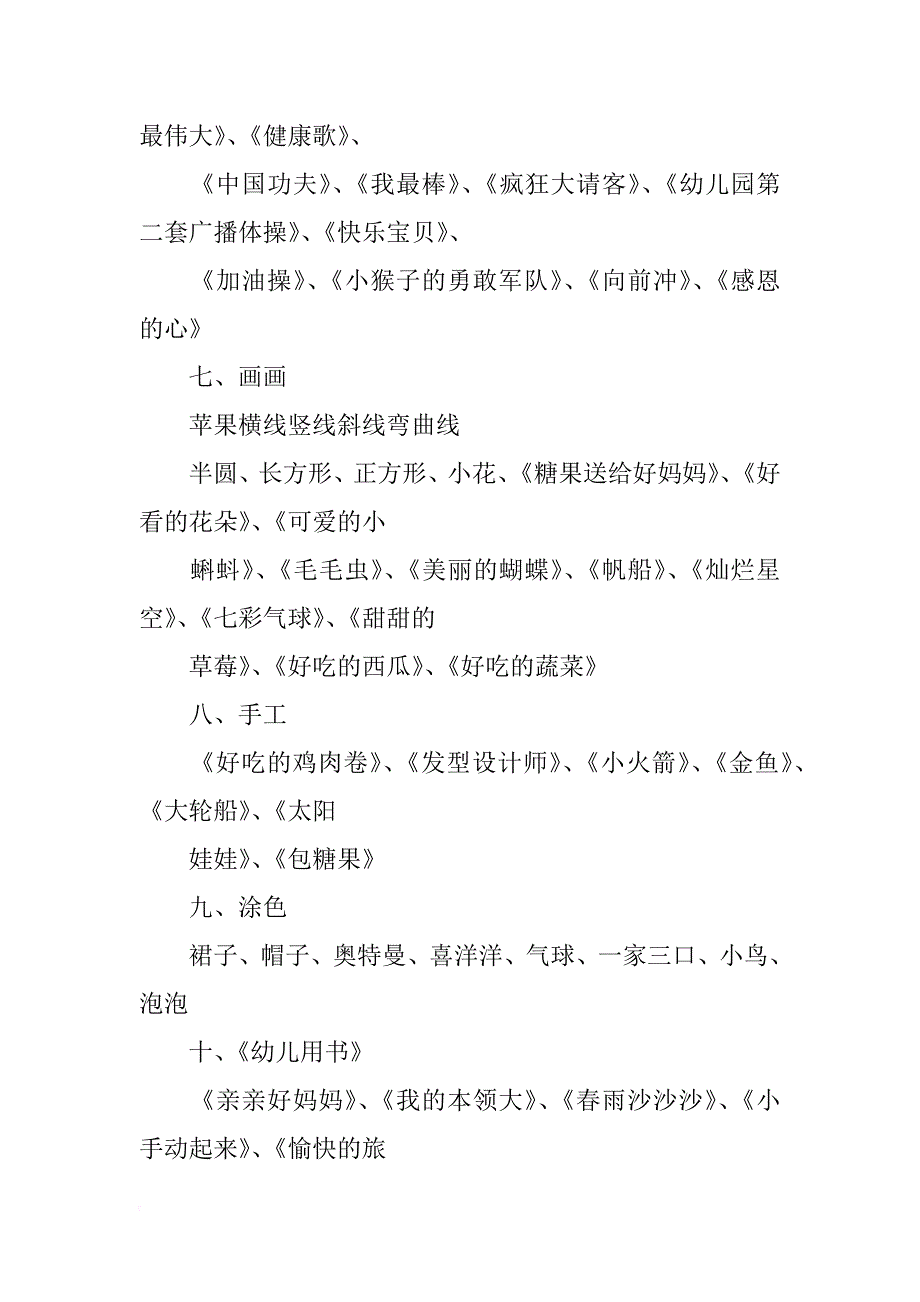 最伟大》、《健康歌》、

《中国功夫》、《我最棒》、《疯狂大请客》、《幼儿园第二套广播体操》、《快乐宝贝》、

《加油操》、《小猴子的勇敢军队》、《向前冲》、《感恩的心》

七、画画

苹果横线竖线斜线弯曲线

半圆、长方形、正方形、小花、《糖果送给好妈妈》、《好看的花朵》、《可爱的小

蝌蚪》、《毛毛虫》、《美丽的蝴蝶》、《帆船》、《灿烂星空》、《七彩气球》、《甜甜的

草莓》、《好吃的西瓜》、《好吃的蔬菜》

八、手工

《好吃的鸡肉卷》、《发型设计师》、《小火箭》、《金鱼》、《大轮船》、《太阳

娃娃》、《包糖果》

九、涂色

裙子、帽子、奥特曼、喜洋洋、气球、一家三口、小鸟、泡泡

十、《幼儿用书》

《亲亲好妈妈》、《我的本领大》、《春雨沙沙沙》、《小手动起来》、《愉快的旅